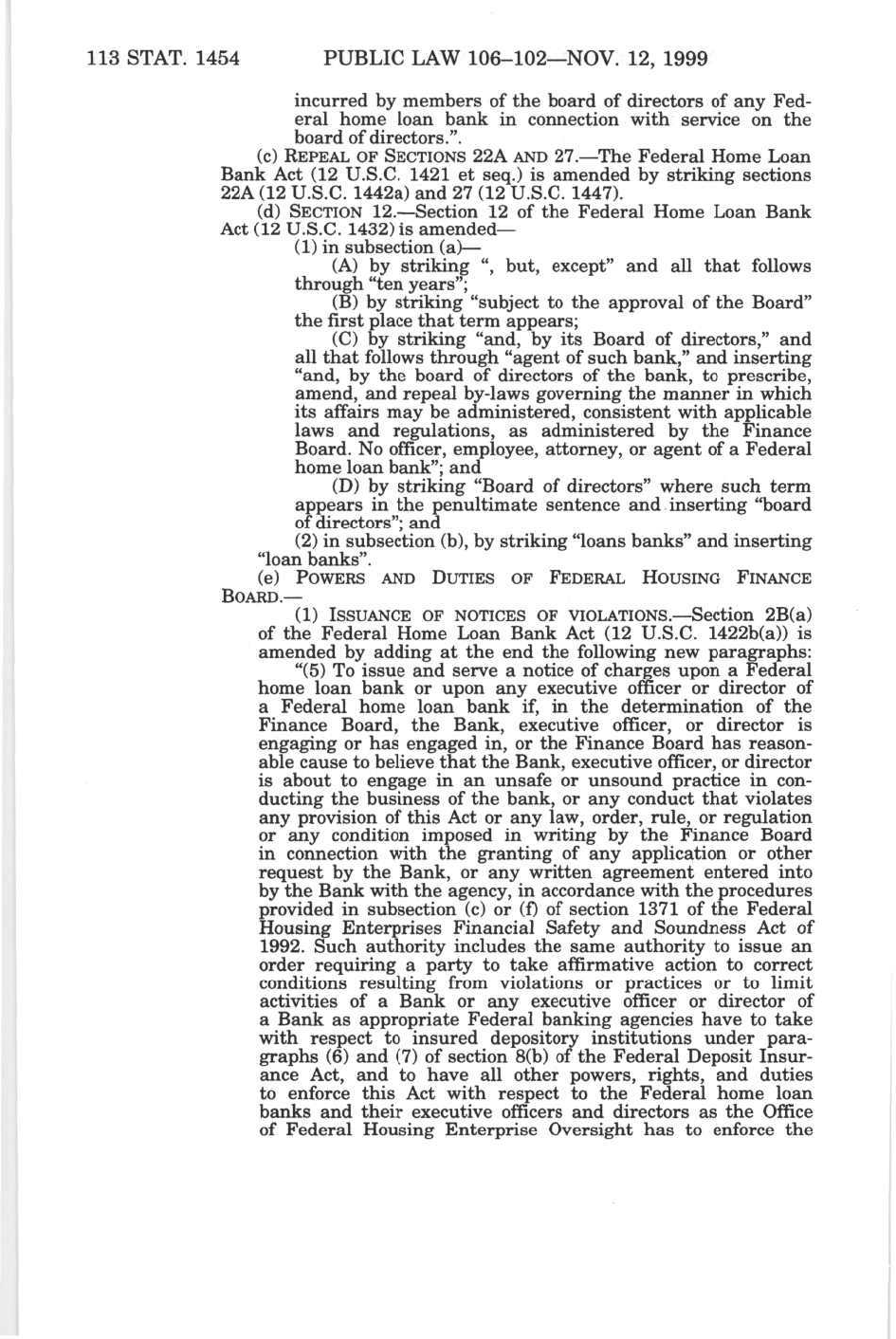 113 STAT. 1454 PUBLIC LAW 106–102—NOV. 12, 1999

incurred by members of the board of directors of any Federal home loan bank in connection with service on the board of directors.".

(c) REPEAL OF SECTIONS 22A AND 27.—The Federal Home Loan Bank Act (12 U.S.C. 1421 et seq.) is amended by striking sections 22A (12 U.S.C. 1442a) and 27 (12 U.S.C. 1447).

(d) SECTION 12.—Section 12 of the Federal Home Loan Bank Act (12 U.S.C. 1432) is amended—

(1) in subsection (a)—

(A) by striking ", but, except" and all that follows through "ten years";

(B) by striking "subject to the approval of the Board" the first place that term appears;

(C) by striking "and, by its Board of directors," and all that follows through "agent of such bank," and inserting "and, by the board of directors of the bank, to prescribe, amend, and repeal by-laws governing the manner in which its affairs may be administered, consistent with applicable laws and regulations, as administered by the Finance Board. No officer, employee, attorney, or agent of a Federal home loan bank"; and

(D) by striking "Board of directors" where such term appears in the penultimate sentence and inserting "board of directors"; and

(2) in subsection (b), by striking "loans banks" and inserting "loan banks".

(e) POWERS AND DUTIES OF FEDERAL HOUSING FINANCE BOARD.—

(1) ISSUANCE OF NOTICES OF VIOLATIONS.—Section 2B(a) of the Federal Home Loan Bank Act (12 U.S.C. 1422b(a)) is amended by adding at the end the following new paragraphs:

"(5) To issue and serve a notice of charges upon a Federal home loan bank or upon any executive officer or director of a Federal home loan bank if, in the determination of the Finance Board, the Bank, executive officer, or director is engaging or has engaged in, or the Finance Board has reasonable cause to believe that the Bank, executive officer, or director is about to engage in an unsafe or unsound practice in conducting the business of the bank, or any conduct that violates any provision of this Act or any law, order, rule, or regulation or any condition imposed in writing by the Finance Board in connection with the granting of any application or other request by the Bank, or any written agreement entered into by the Bank with the agency, in accordance with the procedures provided in subsection (c) or (f) of section 1371 of the Federal Housing Enterprises Financial Safety and Soundness Act of 1992. Such authority includes the same authority to issue an order requiring a party to take affirmative action to correct conditions resulting from violations or practices or to limit activities of a Bank or any executive officer or director of a Bank as appropriate Federal banking agencies have to take with respect to insured depository institutions under paragraphs (6) and (7) of section 8(b) of the Federal Deposit Insurance Act, and to have all other powers, rights, and duties to enforce this Act with respect to the Federal home loan banks and their executive officers and directors as the Office of Federal Housing Enterprise Oversight has to enforce the